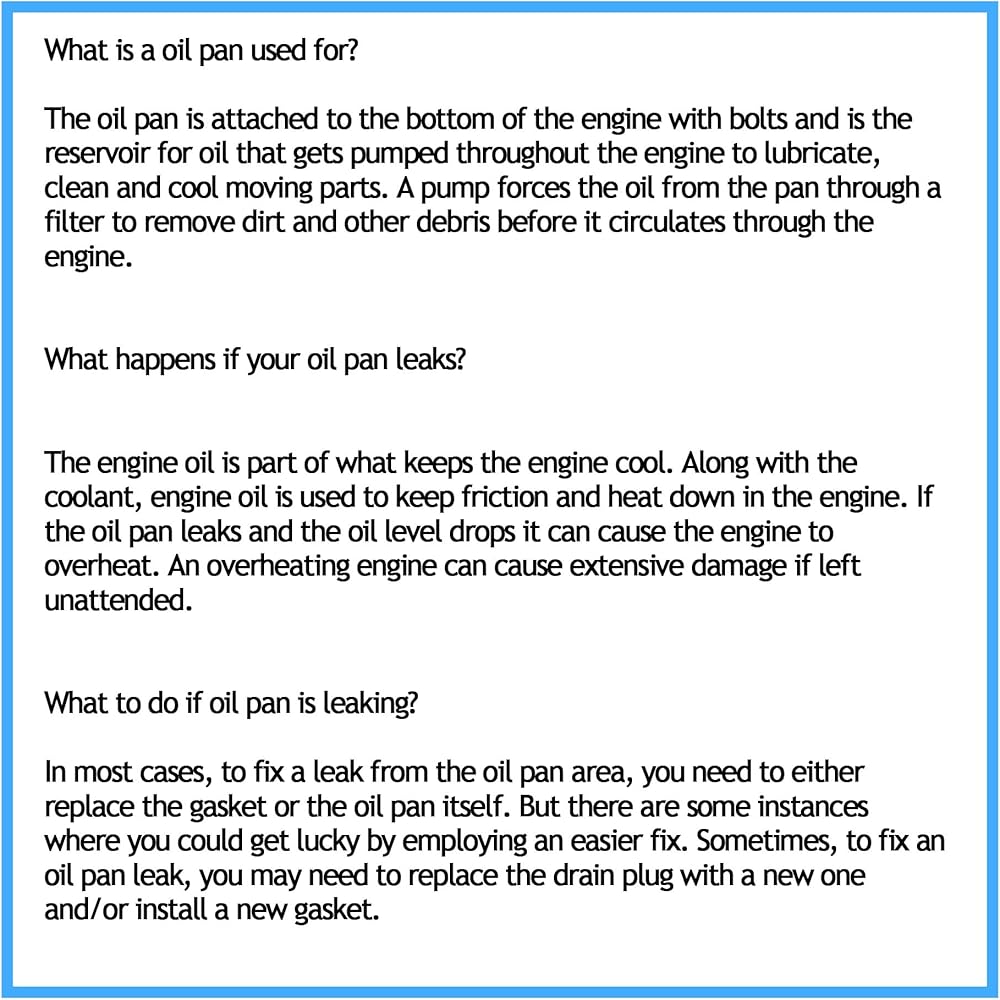 What is a oil pan used for?

The oil pan is attached to the bottom of the engine with bolts and is the reservoir for oil that gets pumped throughout the engine to lubricate, clean and cool moving parts. A pump forces the oil from the pan through a filter to remove dirt and other debris before it circulates through the engine.

What happens if your oil pan leaks?

The engine oil is part of what keeps the engine cool. Along with the coolant, engine oil is used to keep friction and heat down in the engine. If the oil pan leaks and the oil level drops it can cause the engine to overheat. An overheating engine can cause extensive damage if left unattended.

What to do if oil pan is leaking?

In most cases, to fix a leak from the oil pan area, you need to either replace the gasket or the oil pan itself. But there are some instances where you could get lucky by employing an easier fix. Sometimes, to fix an oil pan leak, you may need to replace the drain plug with a new one and/or install a new gasket.